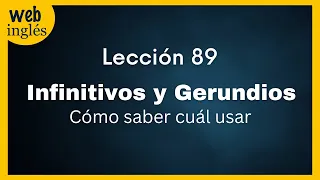 web
inglés

Lección 89

Infinitivos y Gerundios
Cómo saber cuál usar